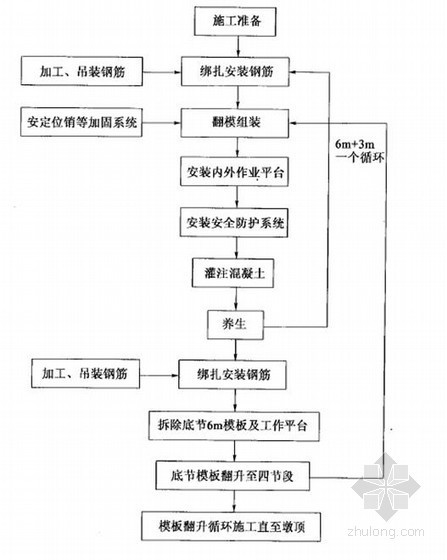 施工准备

加工、吊装钢筋

绑扎安装钢筋

安定位销等加固系统

翻模组装

6m+3m
一个循环

安装内外作业平台

安装安全防护系统

灌注混凝土

养生

加工、吊装钢筋

绑扎安装钢筋

拆除底节6m模板及工作平台

底节模板翻升至四节段

模板翻升循环施工直至墩顶

zhulong.com